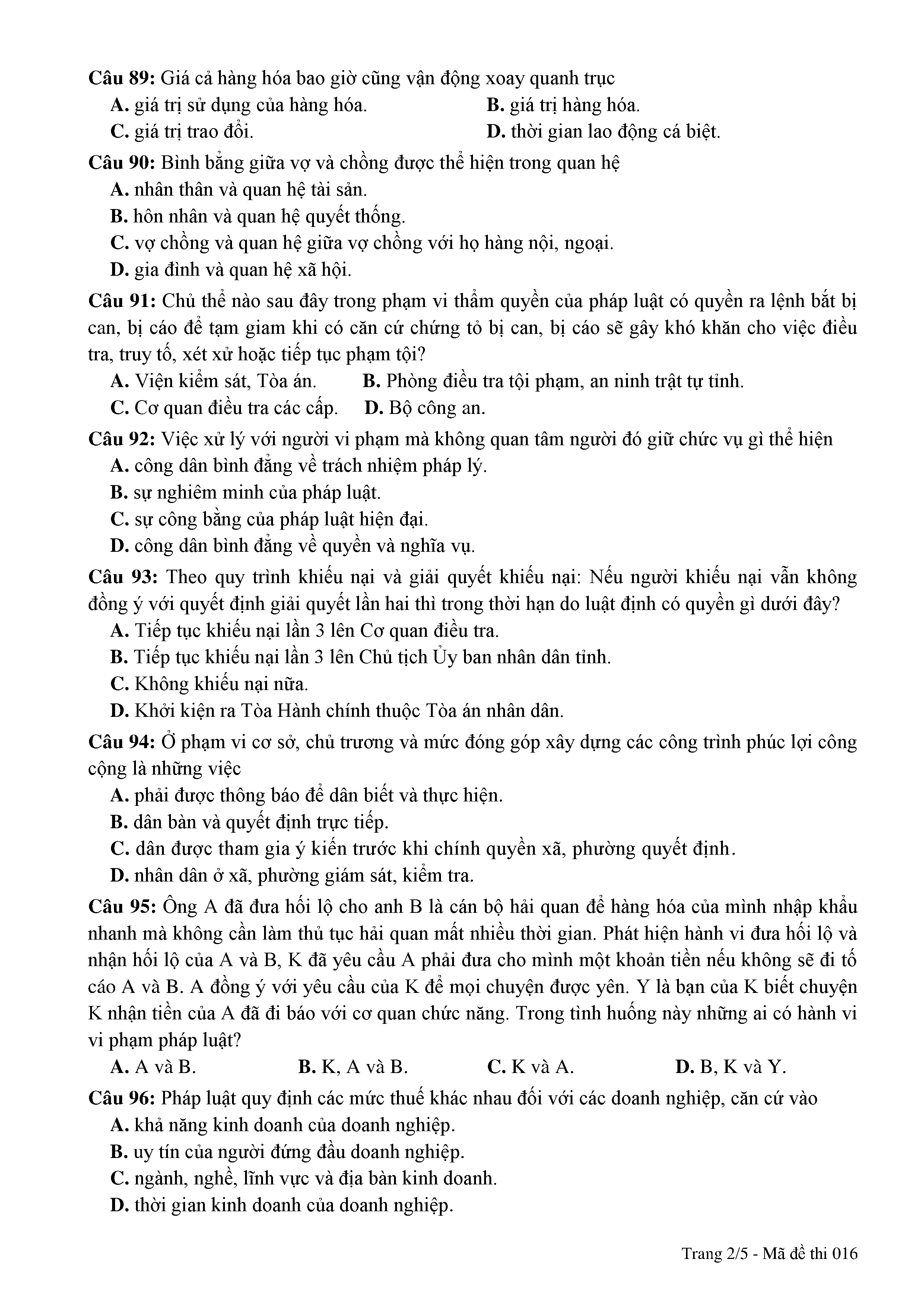 Câu 89: Giá cả hàng hóa bao giờ cũng vận động xoay quanh trục
A. giá trị sử dụng của hàng hóa.
B. giá trị hàng hóa.
C. giá trị trao đổi.
D. thời gian lao động cá biệt.

Câu 90: Bình bẳng giữa vợ và chồng được thể hiện trong quan hệ
A. nhân thân và quan hệ tài sản.
B. hôn nhân và quan hệ quyết thống.
C. vợ chồng và quan hệ giữa vợ chồng với họ hàng nội, ngoại.
D. gia đình và quan hệ xã hội.

Câu 91: Chủ thể nào sau đây trong phạm vi thẩm quyền của pháp luật có quyền ra lệnh bắt bị can, bị cáo để tạm giam khi có căn cứ chứng tỏ bị can, bị cáo sẽ gây khó khăn cho việc điều tra, truy tố, xét xử hoặc tiếp tục phạm tội?
A. Viện kiểm sát, Tòa án.
B. Phòng điều tra tội phạm, an ninh trật tự tỉnh.
C. Cơ quan điều tra các cấp.
D. Bộ công an.

Câu 92: Việc xử lý với người vi phạm mà không quan tâm người đó giữ chức vụ gì thể hiện
A. công dân bình đẳng về trách nhiệm pháp lý.
B. sự nghiêm minh của pháp luật.
C. sự công bằng của pháp luật hiện đại.
D. công dân bình đẳng về quyền và nghĩa vụ.

Câu 93: Theo quy trình khiếu nại và giải quyết khiếu nại: Nếu người khiếu nại vẫn không đồng ý với quyết định giải quyết lần hai thì trong thời hạn do luật định có quyền gì dưới đây?
A. Tiếp tục khiếu nại lần 3 lên Cơ quan điều tra.
B. Tiếp tục khiếu nại lần 3 lên Chủ tịch Ủy ban nhân dân tỉnh.
C. Không khiếu nại nữa.
D. Khởi kiện ra Tòa Hành chính thuộc Tòa án nhân dân.

Câu 94: Ở phạm vi cơ sở, chủ trương và mức đóng góp xây dựng các công trình phúc lợi công cộng là những việc
A. phải được thông báo để dân biết và thực hiện.
B. dân bàn và quyết định trực tiếp.
C. dân được tham gia ý kiến trước khi chính quyền xã, phường quyết định.
D. nhân dân ở xã, phường giám sát, kiểm tra.

Câu 95: Ông A đã đưa hối lộ cho anh B là cán bộ hải quan để hàng hóa của mình nhập khẩu nhanh mà không cần làm thủ tục hải quan mất nhiều thời gian. Phát hiện hành vi đưa hối lộ và nhận hối lộ của A và B, K đã yêu cầu A phải đưa cho mình một khoản tiền nếu không sẽ đi tố cáo A và B. A đồng ý với yêu cầu của K để mọi chuyện được yên. Y là bạn của K biết chuyện K nhận tiền của A đã đi báo với cơ quan chức năng. Trong tình huống này những ai có hành vi vi phạm pháp luật?
A. A và B.
B. K, A và B.
C. K và A.
D. B, K và Y.

Câu 96: Pháp luật quy định các mức thuế khác nhau đối với các doanh nghiệp, căn cứ vào
A. khả năng kinh doanh của doanh nghiệp.
B. uy tín của người đứng đầu doanh nghiệp.
C. ngành, nghề, lĩnh vực và địa bàn kinh doanh.
D. thời gian kinh doanh của doanh nghiệp.

Trang 2/5 - Mã đề thi 016